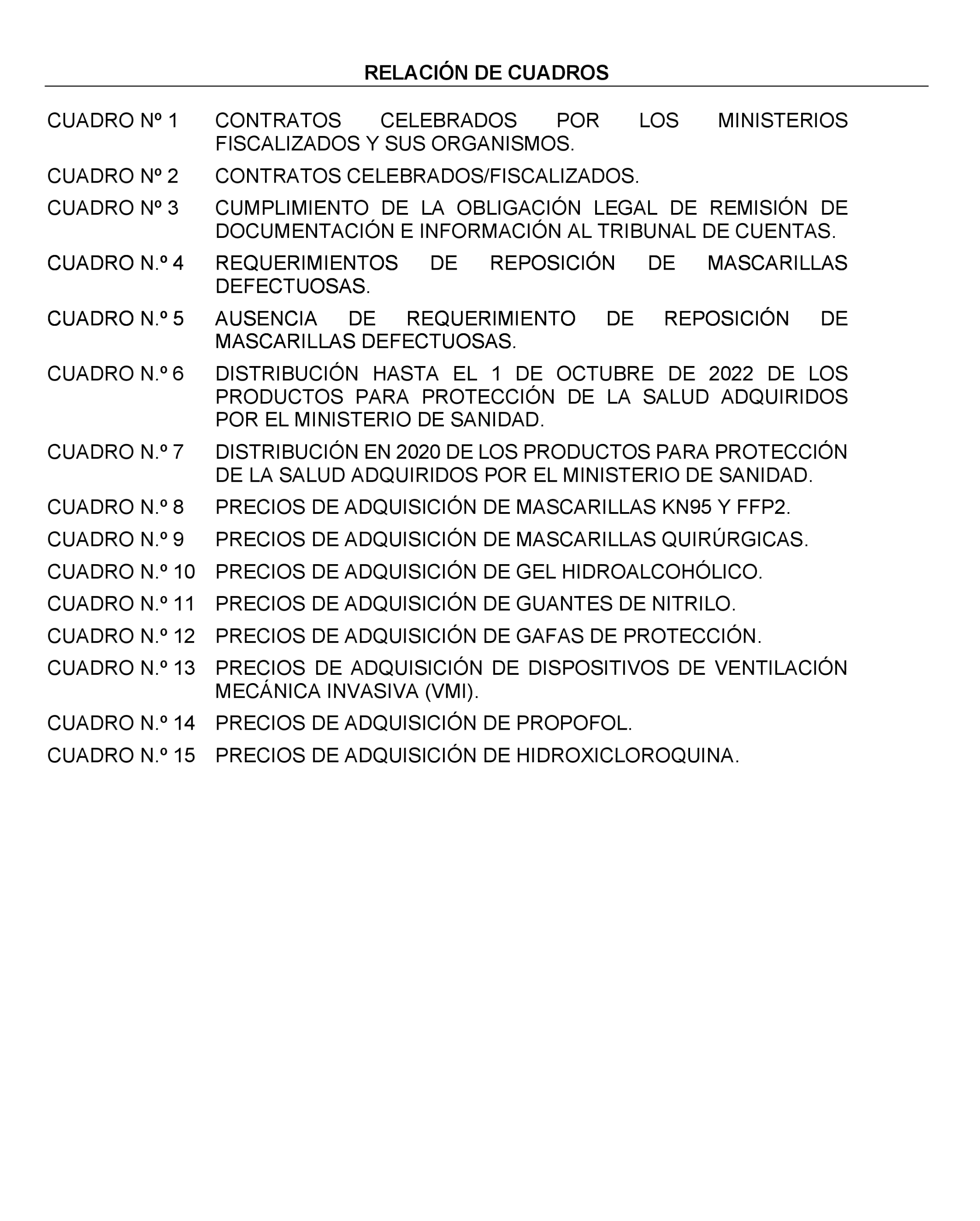 RELACIÓN DE CUADROS

CUADRO Nº 1 CONTRATOS CELEBRADOS POR LOS MINISTERIOS FISCALIZADOS Y SUS ORGANISMOS.

CUADRO Nº 2 CONTRATOS CELEBRADOS/FISCALIZADOS.

CUADRO Nº 3 CUMPLIMIENTO DE LA OBLIGACIÓN LEGAL DE REMISIÓN DE DOCUMENTACIÓN E INFORMACIÓN AL TRIBUNAL DE CUENTAS.

CUADRO N.º 4 REQUERIMIENTOS DE REPOSICIÓN DE MASCARILLAS DEFECTUOSAS.

CUADRO N.º 5 AUSENCIA DE REQUERIMIENTO DE REPOSICIÓN DE MASCARILLAS DEFECTUOSAS.

CUADRO N.º 6 DISTRIBUCIÓN HASTA EL 1 DE OCTUBRE DE 2022 DE LOS PRODUCTOS PARA PROTECCIÓN DE LA SALUD ADQUIRIDOS POR EL MINISTERIO DE SANIDAD.

CUADRO N.º 7 DISTRIBUCIÓN EN 2020 DE LOS PRODUCTOS PARA PROTECCIÓN DE LA SALUD ADQUIRIDOS POR EL MINISTERIO DE SANIDAD.

CUADRO N.º 8 PRECIOS DE ADQUISICIÓN DE MASCARILLAS KN95 Y FFP2.

CUADRO N.º 9 PRECIOS DE ADQUISICIÓN DE MASCARILLAS QUIRÚRGICAS.

CUADRO N.º 10 PRECIOS DE ADQUISICIÓN DE GEL HIDROALCOHÓLICO.

CUADRO N.º 11 PRECIOS DE ADQUISICIÓN DE GUANTES DE NITRILO.

CUADRO N.º 12 PRECIOS DE ADQUISICIÓN DE GAFAS DE PROTECCIÓN.

CUADRO N.º 13 PRECIOS DE ADQUISICIÓN DE DISPOSITIVOS DE VENTILACIÓN MECÁNICA INVASIVA (VMI).

CUADRO N.º 14 PRECIOS DE ADQUISICIÓN DE PROPOFOL.

CUADRO N.º 15 PRECIOS DE ADQUISICIÓN DE HIDROXICLOROQUINA.